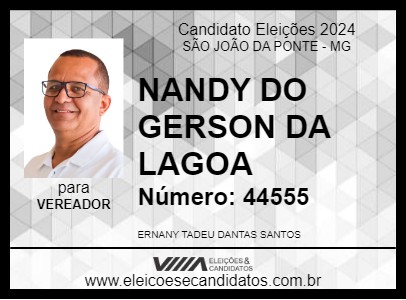 Candidato Eleições 2024
SÃO JOÃO DA PONTE - MG

NANDY DO GERSON DA LAGOA

Número: 44555

para
VEREADOR

ERNANY TADEU DANTAS SANTOS

ELEIÇÕES & CANDIDATOS

www.eleicoesecandidatos.com.br